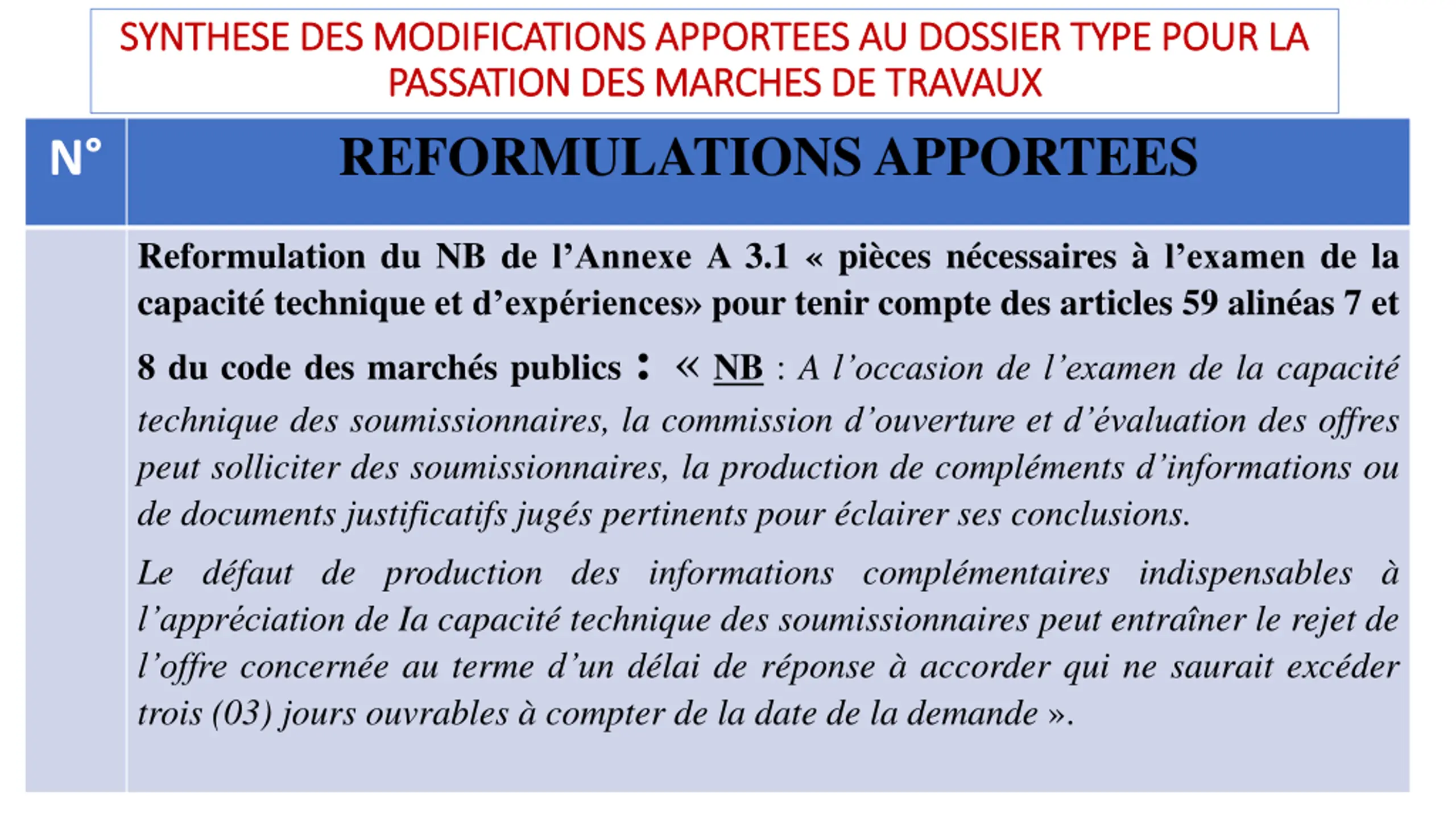 SYNTHESE DES MODIFICATIONS APPORTEES AU DOSSIER TYPE POUR LA PASSATION DES MARCHES DE TRAVAUX

| N° | REFORMULATIONS APPORTEES |
|---|---|
| | Reformulation du NB de l’Annexe A 3.1 « pièces nécessaires à l’examen de la capacité technique et d’expériences» pour tenir compte des articles 59 alinéas 7 et 8 du code des marchés publics : « NB : A l’occasion de l’examen de la capacité technique des soumissionnaires, la commission d’ouverture et d’évaluation des offres peut solliciter des soumissionnaires, la production de compléments d’informations ou de documents justificatifs jugés pertinents pour éclairer ses conclusions. Le défaut de production des informations complémentaires indispensables à l’appréciation de Ia capacité technique des soumissionnaires peut entraîner le rejet de l’offre concernée au terme d’un délai de réponse à accorder qui ne saurait excéder trois (03) jours ouvrables à compter de la date de la demande ». |